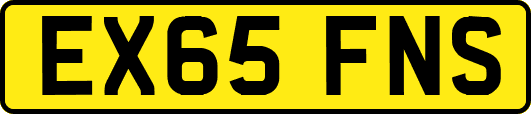 EX65 FNS